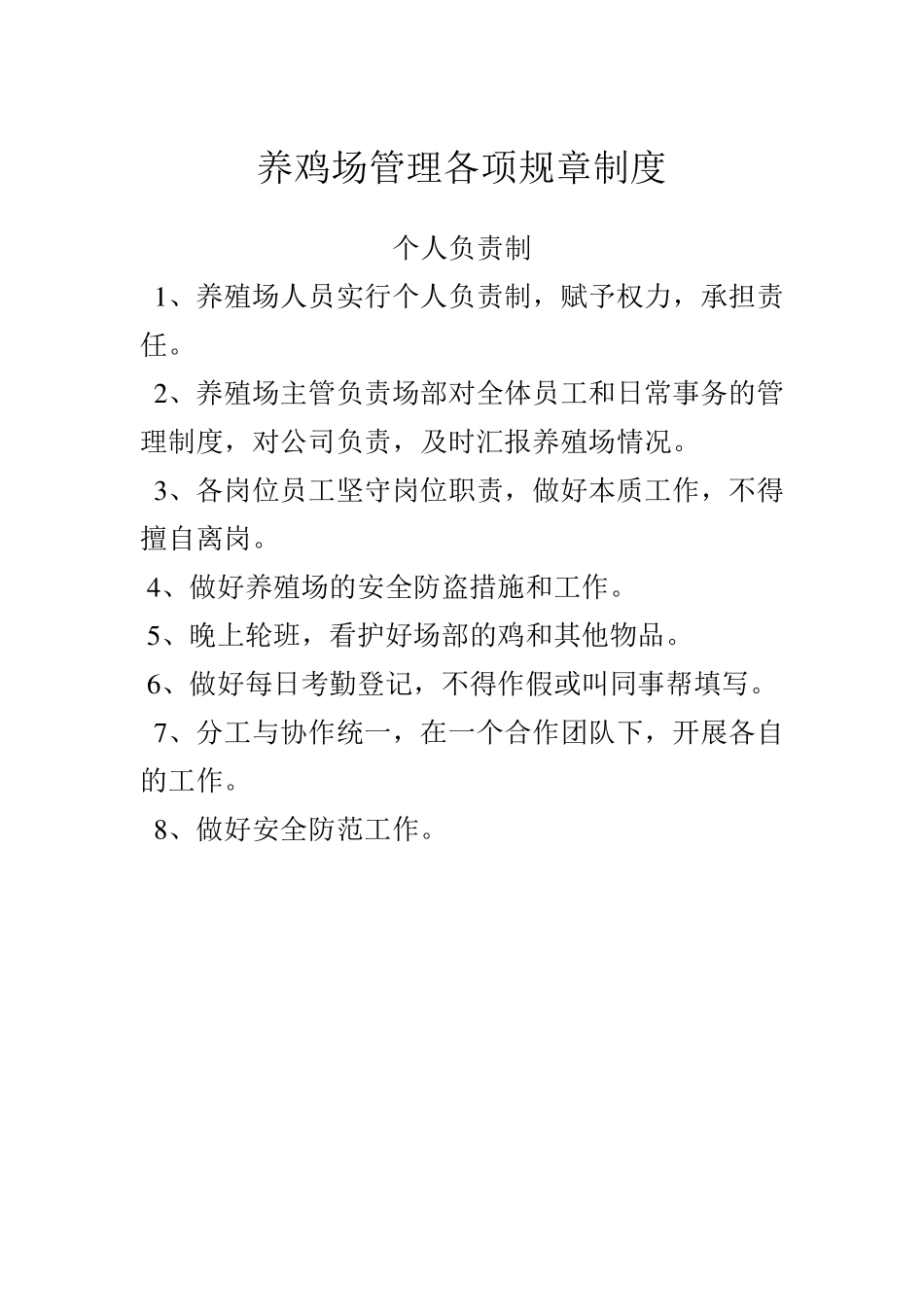 养鸡场管理各项规章制度

个人负责制

1、养殖场人员实行个人负责制，赋予权力，承担责任。

2、养殖场主管负责场部对全体员工和日常事务的管理制度，对公司负责，及时汇报养殖场情况。

3、各岗位员工坚守岗位职责，做好本质工作，不得擅自离岗。

4、做好养殖场的安全防盗措施和工作。

5、晚上轮班，看护好场部的鸡和其他物品。

6、做好每日考勤登记，不得作假或叫同事帮填写。

7、分工与协作统一，在一个合作团队下，开展各自的工作。

8、做好安全防范工作。